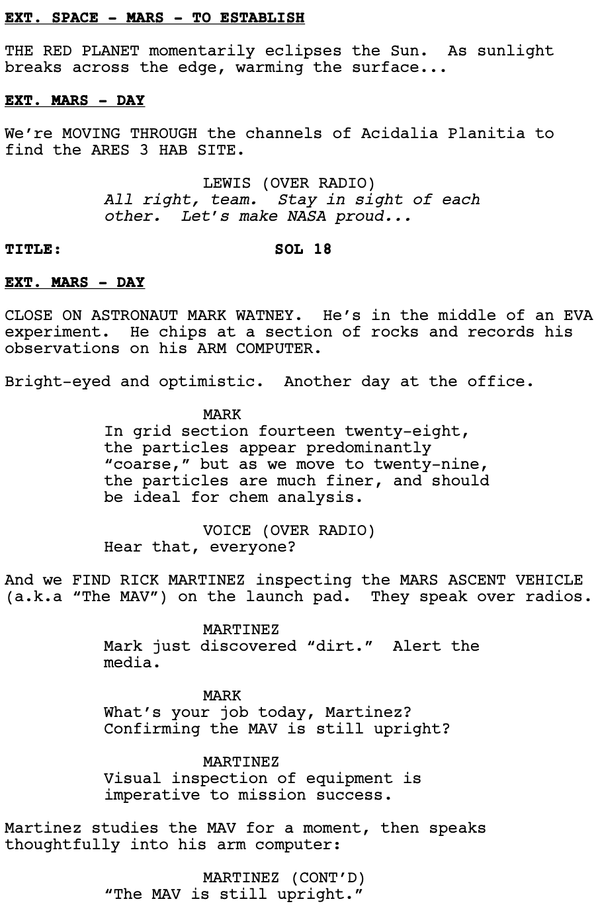 EXT. SPACE - MARS - TO ESTABLISH

THE RED PLANET momentarily eclipses the Sun. As sunlight breaks across the edge, warming the surface...

EXT. MARS - DAY

We're MOVING THROUGH the channels of Acidalia Planitia to find the ARES 3 HAB SITE.

LEWIS (OVER RADIO)
All right, team. Stay in sight of each other. Let's make NASA proud...

TITLE: SOL 18

EXT. MARS - DAY

CLOSE ON ASTRONAUT MARK WATNEY. He's in the middle of an EVA experiment. He chips at a section of rocks and records his observations on his ARM COMPUTER.

Bright-eyed and optimistic. Another day at the office.

MARK
In grid section fourteen twenty-eight, the particles appear predominantly "coarse," but as we move to twenty-nine, the particles are much finer, and should be ideal for chem analysis.

VOICE (OVER RADIO)
Hear that, everyone?

And we FIND RICK MARTINEZ inspecting the MARS ASCENT VEHICLE (a.k.a "The MAV") on the launch pad. They speak over radios.

MARTINEZ
Mark just discovered "dirt." Alert the media.

MARK
What's your job today, Martinez? Confirming the MAV is still upright?

MARTINEZ
Visual inspection of equipment is imperative to mission success.

Martinez studies the MAV for a moment, then speaks thoughtfully into his arm computer:

MARTINEZ (CONT'D)
"The MAV is still upright."